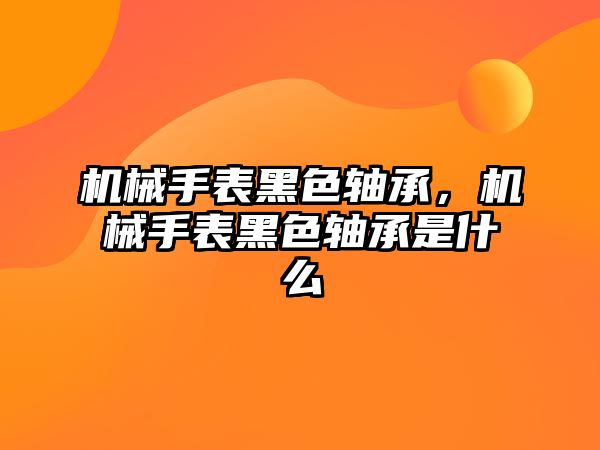 机械手表黑色轴承，机械手表黑色轴承是什么